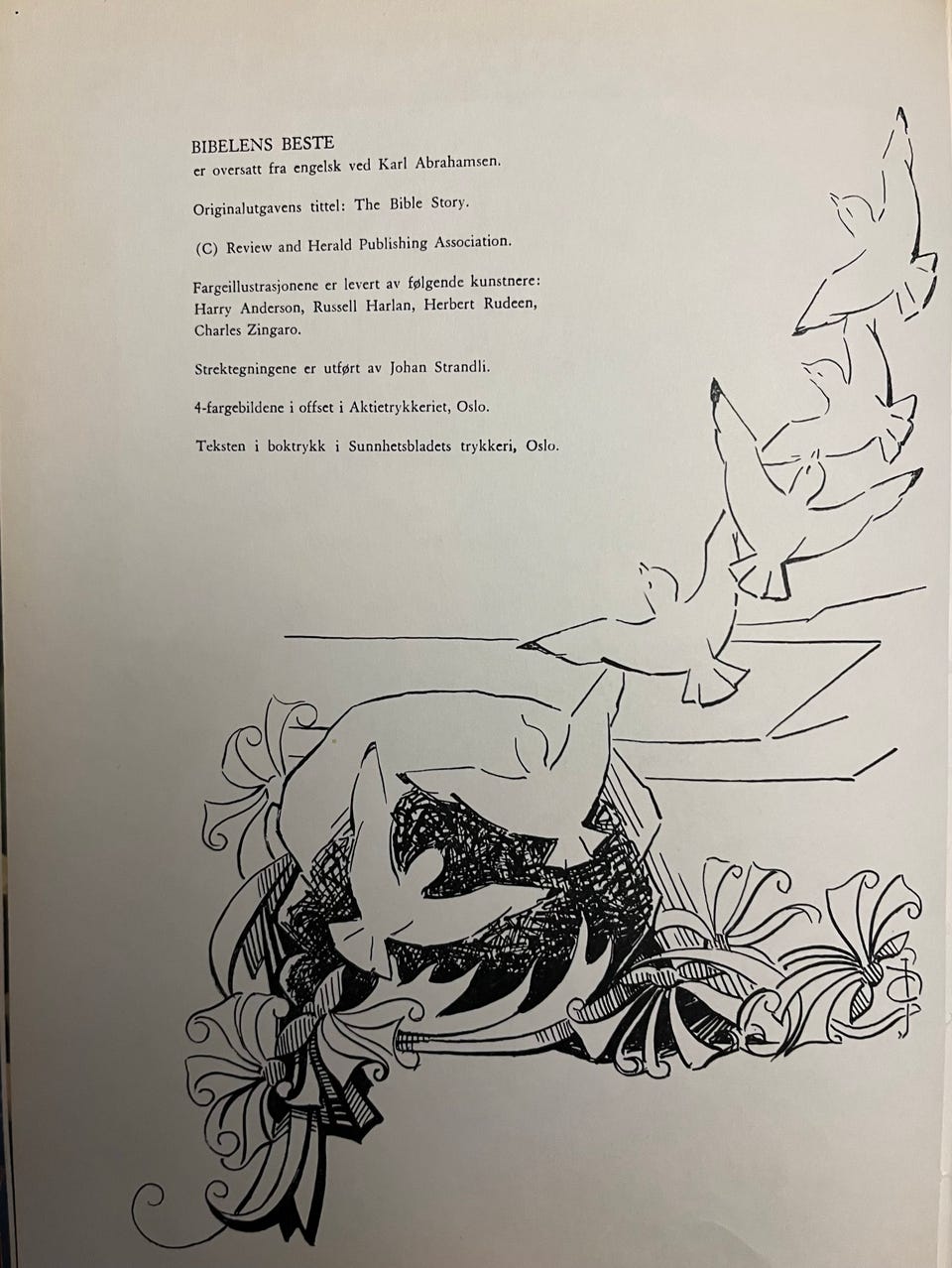 BIBELENS BESTE
er oversatt fra engelsk ved Karl Abrahamsen.

Originalutgavens tittel: The Bible Story.

(C) Review and Herald Publishing Association.

Fargeillustrasjonene er levert av følgende kunstnere: Harry Anderson, Russell Harlan, Herbert Rudeen, Charles Zingaro.

Strektegningene er utført av Johan Strandli.

4-fargebildene i offset i Aktietrykkeriet, Oslo.

Teksten i boktrykk i Sunnhetsbladets trykkeri, Oslo.